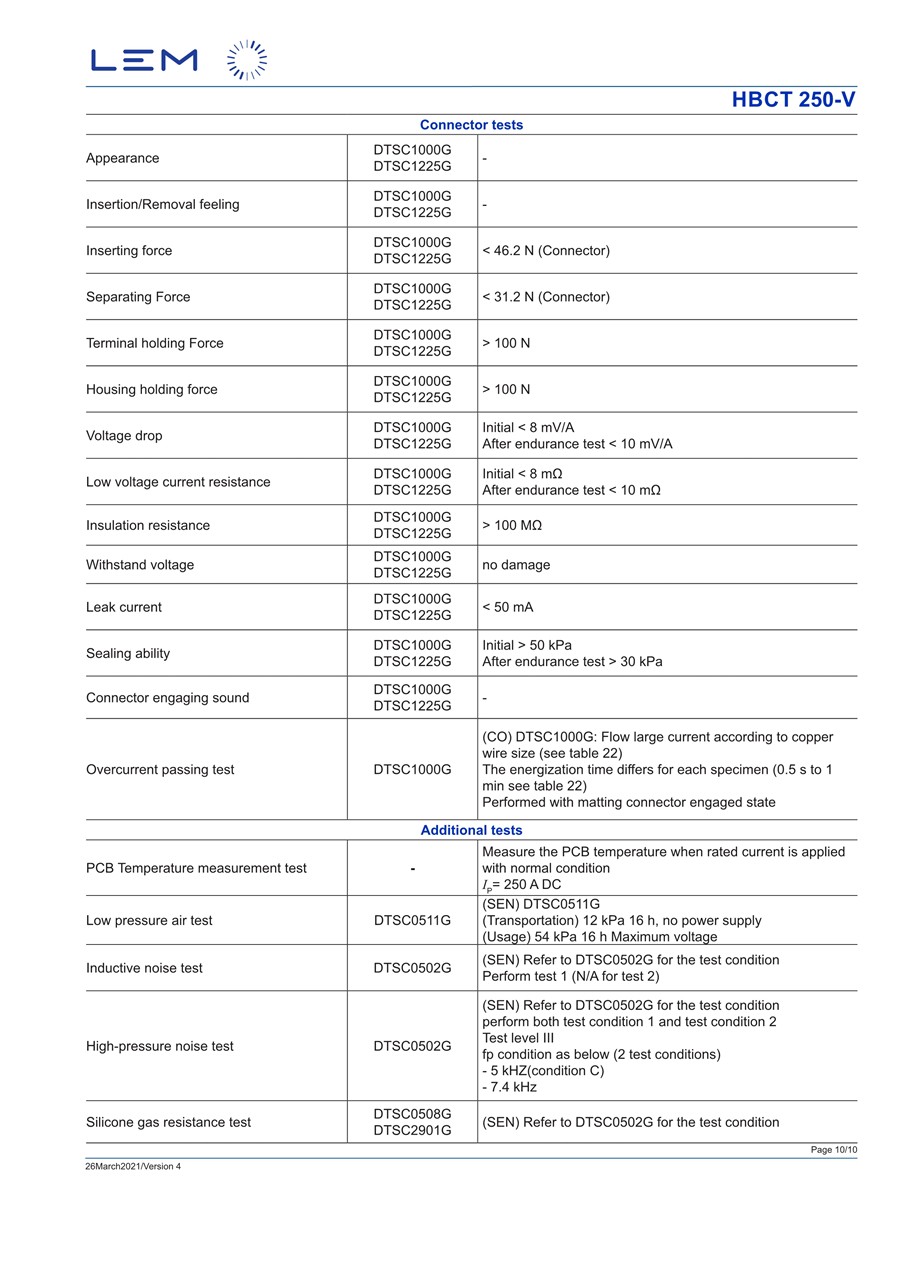 LEM

HBCT 250-V

| Connector tests | | |
|---|---|---|
| Appearance | DTSC1000G DTSC1225G | - |
| Insertion/Removal feeling | DTSC1000G DTSC1225G | - |
| Inserting force | DTSC1000G DTSC1225G | < 46.2 N (Connector) |
| Separating Force | DTSC1000G DTSC1225G | < 31.2 N (Connector) |
| Terminal holding Force | DTSC1000G DTSC1225G | > 100 N |
| Housing holding force | DTSC1000G DTSC1225G | > 100 N |
| Voltage drop | DTSC1000G DTSC1225G | Initial < 8 mV/A After endurance test < 10 mV/A |
| Low voltage current resistance | DTSC1000G DTSC1225G | Initial < 8 mΩ After endurance test < 10 mΩ |
| Insulation resistance | DTSC1000G DTSC1225G | > 100 MΩ |
| Withstand voltage | DTSC1000G DTSC1225G | no damage |
| Leak current | DTSC1000G DTSC1225G | < 50 mA |
| Sealing ability | DTSC1000G DTSC1225G | Initial > 50 kPa After endurance test > 30 kPa |
| Connector engaging sound | DTSC1000G DTSC1225G | - |
| Overcurrent passing test | DTSC1000G | (CO) DTSC1000G: Flow large current according to copper wire size (see table 22) The energization time differs for each specimen (0.5 s to 1 min see table 22) Performed with matting connector engaged state |
| Additional tests | | |
| PCB Temperature measurement test | - | Measure the PCB temperature when rated current is applied with normal condition $I_P$= 250 A DC |
| Low pressure air test | DTSC0511G | (SEN) DTSC0511G (Transportation) 12 kPa 16 h, no power supply (Usage) 54 kPa 16 h Maximum voltage |
| Inductive noise test | DTSC0502G | (SEN) Refer to DTSC0502G for the test condition Perform test 1 (N/A for test 2) |
| High-pressure noise test | DTSC0502G | (SEN) Refer to DTSC0502G for the test condition perform both test condition 1 and test condition 2 Test level III fp condition as below (2 test conditions) - 5 kHZ(condition C) - 7.4 kHz |
| Silicone gas resistance test | DTSC0508G DTSC2901G | (SEN) Refer to DTSC0502G for the test condition |

Page 10/10

26March2021/Version 4